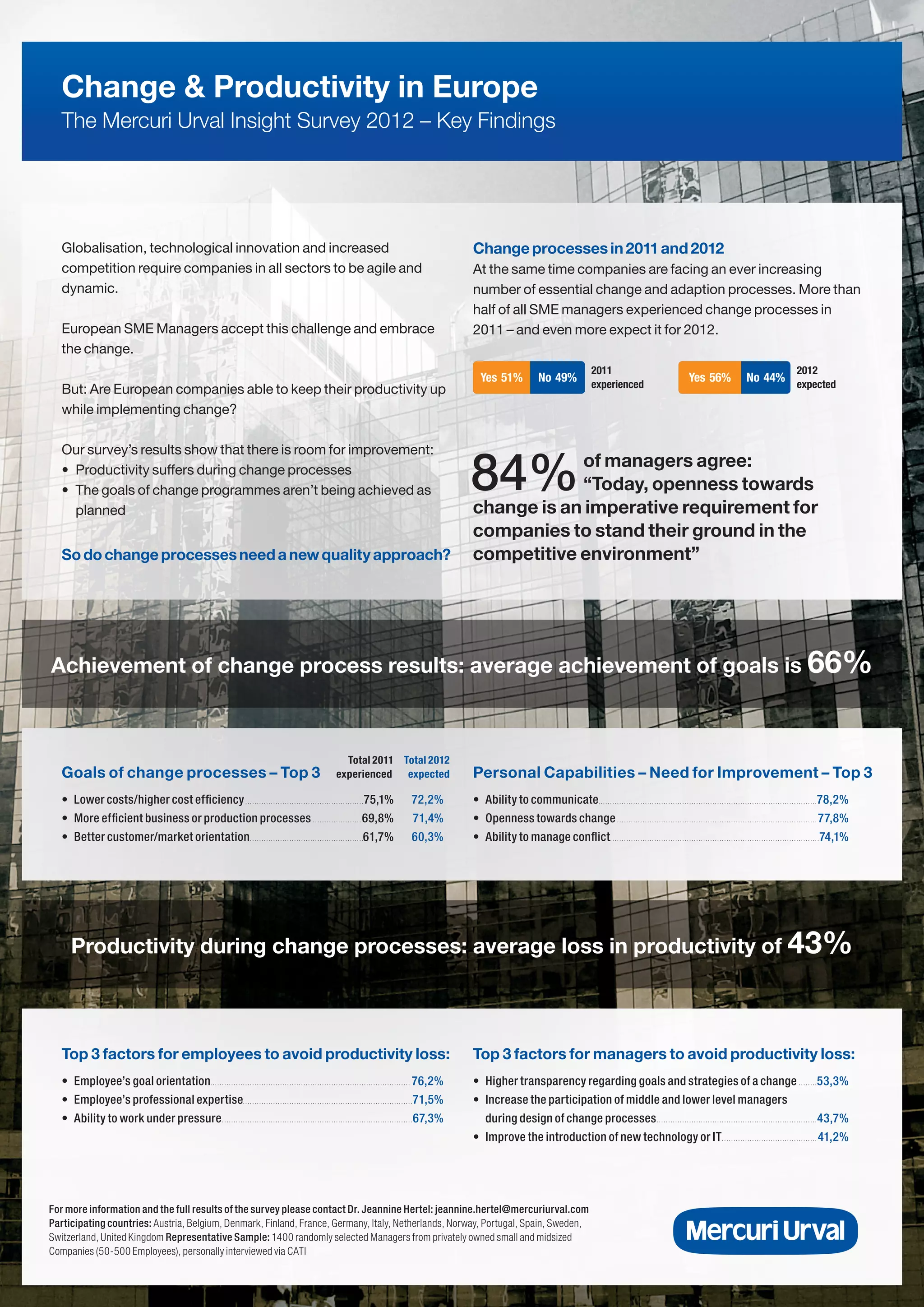 Change & Productivity in Europe
The Mercuri Urval Insight Survey 2012 – Key Findings

Globalisation, technological innovation and increased competition require companies in all sectors to be agile and dynamic.

European SME Managers accept this challenge and embrace the change.

But: Are European companies able to keep their productivity up while implementing change?

Our survey's results show that there is room for improvement:
• Productivity suffers during change processes
• The goals of change programmes aren't being achieved as planned

So do change processes need a new quality approach?

Change processes in 2011 and 2012
At the same time companies are facing an ever increasing number of essential change and adaption processes. More than half of all SME managers experienced change processes in 2011 – and even more expect it for 2012.

Yes 51% No 49% 2011 experienced

Yes 56% No 44% 2012 expected

84% of managers agree: "Today, openness towards change is an imperative requirement for companies to stand their ground in the competitive environment"

Achievement of change process results: average achievement of goals is 66%

| Goals of change processes – Top 3 | Total 2011 experienced | Total 2012 expected |
|---|---|---|
| • Lower costs/higher cost efficiency | 75,1% | 72,2% |
| • More efficient business or production processes | 69,8% | 71,4% |
| • Better customer/market orientation | 61,7% | 60,3% |

Personal Capabilities – Need for Improvement – Top 3
• Ability to communicate 78,2%
• Openness towards change 77,8%
• Ability to manage conflict 74,1%

Productivity during change processes: average loss in productivity of 43%

Top 3 factors for employees to avoid productivity loss:
• Employee's goal orientation 76,2%
• Employee's professional expertise 71,5%
• Ability to work under pressure 67,3%

Top 3 factors for managers to avoid productivity loss:
• Higher transparency regarding goals and strategies of a change 53,3%
• Increase the participation of middle and lower level managers during design of change processes 43,7%
• Improve the introduction of new technology or IT 41,2%

For more information and the full results of the survey please contact Dr. Jeannine Hertel: jeannine.hertel@mercuriurval.com
Participating countries: Austria, Belgium, Denmark, Finland, France, Germany, Italy, Netherlands, Norway, Portugal, Spain, Sweden, Switzerland, United Kingdom Representative Sample: 1400 randomly selected Managers from privately owned small and midsized Companies (50-500 Employees), personally interviewed via CATI

Mercuri Urval